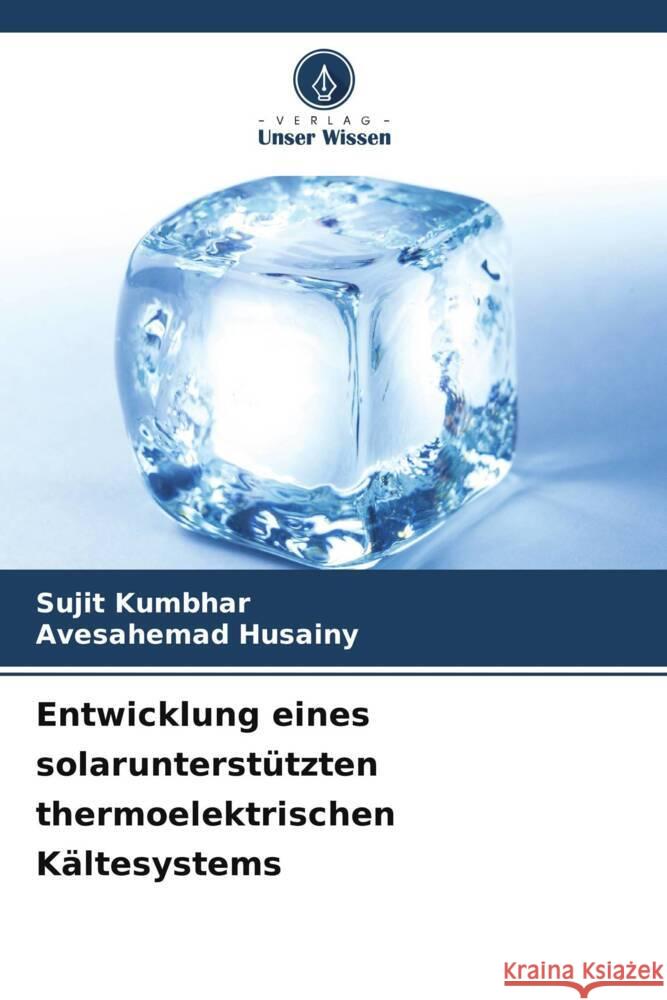 - VERLAG -
Unser Wissen

Sujit Kumbhar
Avesahemad Husainy

Entwicklung eines solarunterstützten thermoelektrischen Kältesystems